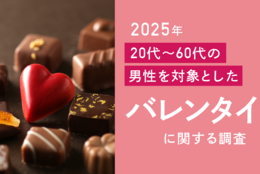 2025年
20代～60代の
男性を対象とした
バレンタイ
に関する調査